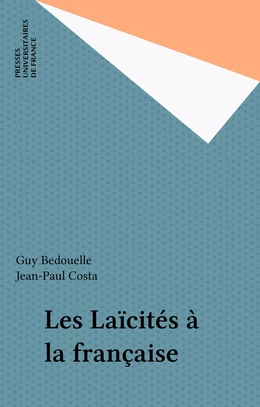 PRESSES
UNIVERSITAIRES
DE FRANCE

Guy Bedouelle
Jean-Paul Costa

Les Laïcités à la française